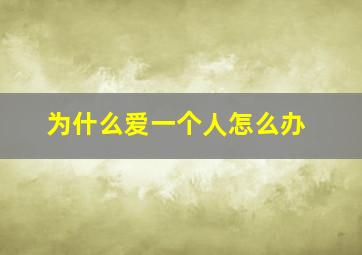 为什么爱一个人怎么办